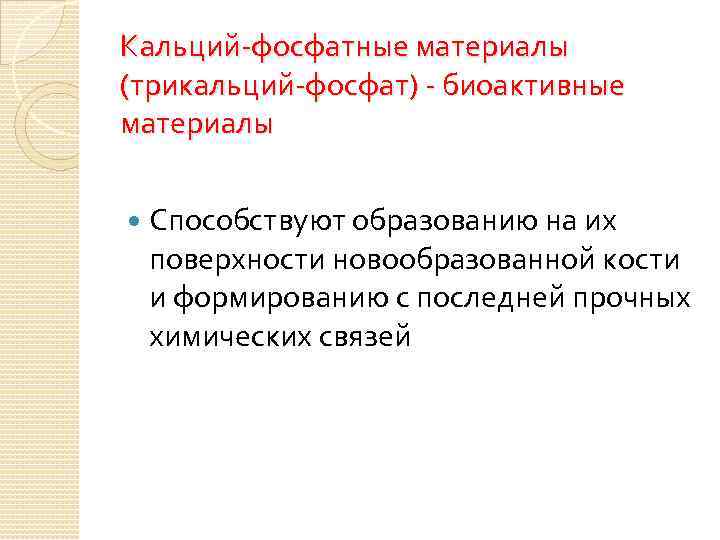 Кальций-фосфатные материалы (трикальций-фосфат) - биоактивные материалы

• Способствуют образованию на их поверхности новообразованной кости и формированию с последней прочных химических связей